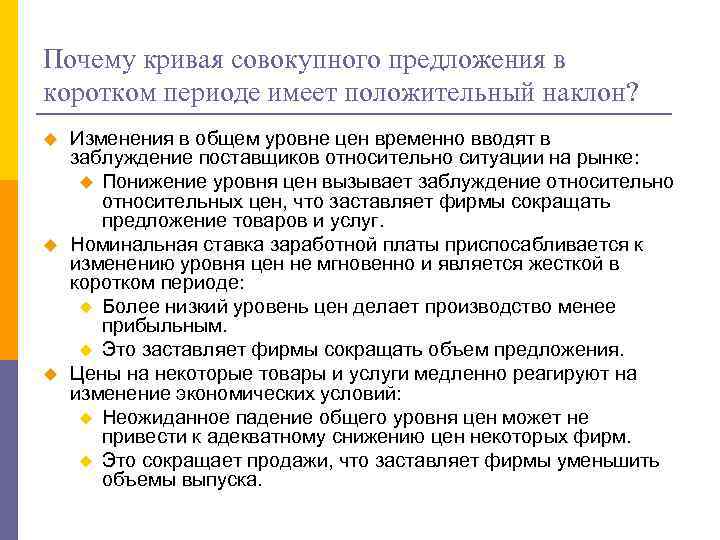 Почему кривая совокупного предложения в коротком периоде имеет положительный наклон?

Изменения в общем уровне цен временно вводят в заблуждение поставщиков относительно ситуации на рынке:

Понижение уровня цен вызывает заблуждение относительно относительных цен, что заставляет фирмы сокращать предложение товаров и услуг.

Номинальная ставка заработной платы приспосабливается к изменению уровня цен не мгновенно и является жесткой в коротком периоде:

Более низкий уровень цен делает производство менее прибыльным.

Это заставляет фирмы сокращать объем предложения.

Цены на некоторые товары и услуги медленно реагируют на изменение экономических условий:

Неожиданное падение общего уровня цен может не привести к адекватному снижению цен некоторых фирм.

Это сокращает продажи, что заставляет фирмы уменьшить объемы выпуска.